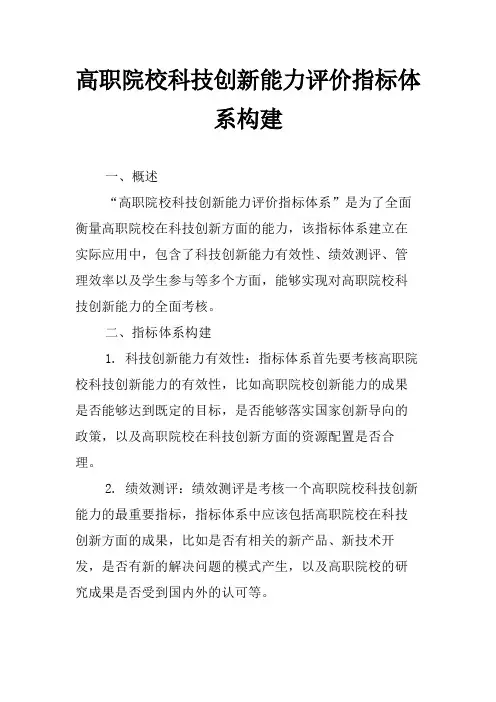 高职院校科技创新能力评价指标体系构建

一、概述

“高职院校科技创新能力评价指标体系”是为了全面衡量高职院校在科技创新方面的能力，该指标体系建立在实际应用中，包含了科技创新能力有效性、绩效测评、管理效率以及学生参与等多个方面，能够实现对高职院校科技创新能力的全面考核。

二、指标体系构建

1. 科技创新能力有效性：指标体系首先要考核高职院校科技创新能力的有效性，比如高职院校创新能力的成果是否能够达到既定的目标，是否能够落实国家创新导向的政策，以及高职院校在科技创新方面的资源配置是否合理。

2. 绩效测评：绩效测评是考核一个高职院校科技创新能力的最重要指标，指标体系中应该包括高职院校在科技创新方面的成果，比如是否有相关的新产品、新技术开发，是否有新的解决问题的模式产生，以及高职院校的研究成果是否受到国内外的认可等。